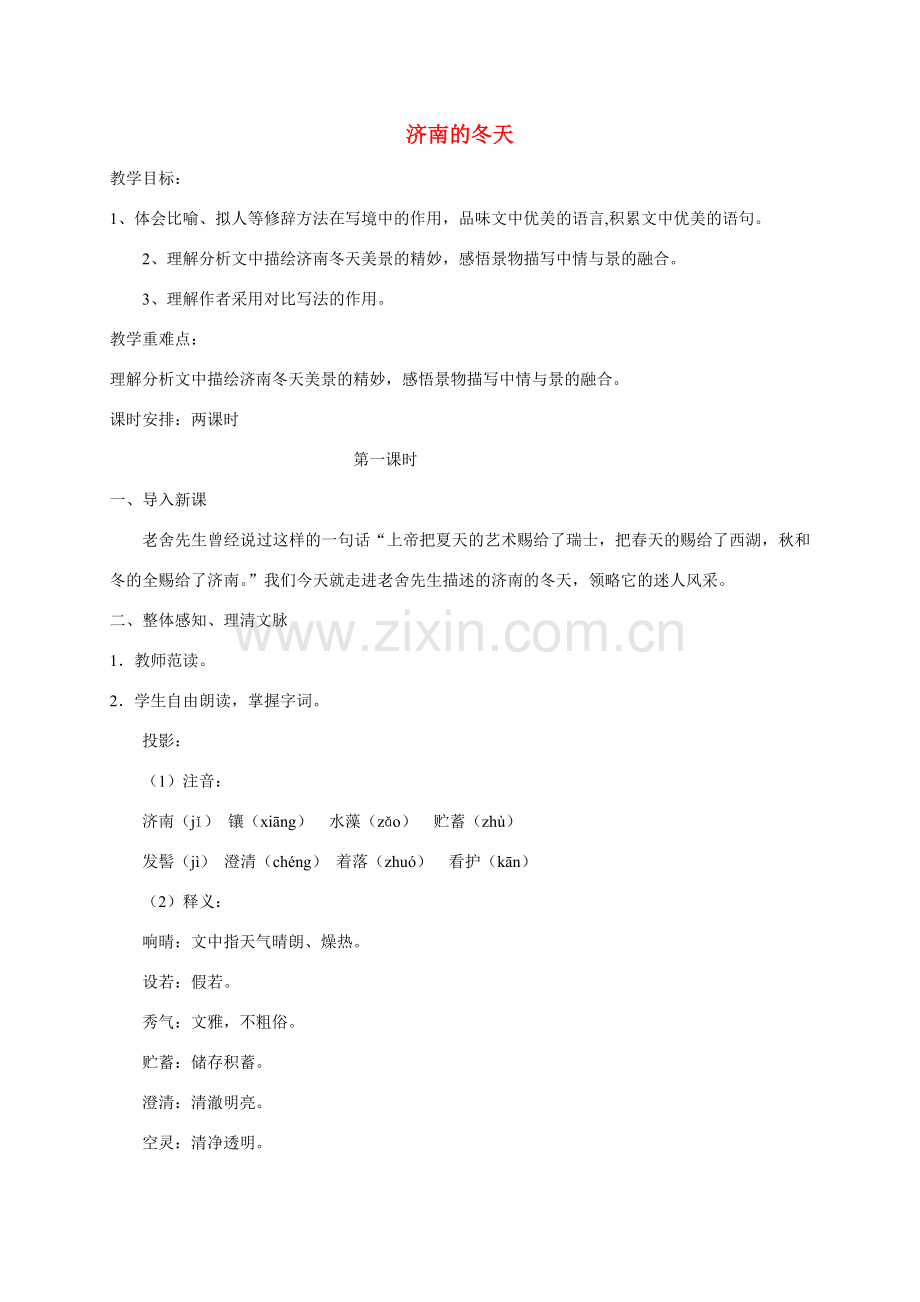 济南的冬天

教学目标：

1、体会比喻、拟人等修辞方法在写境中的作用，品味文中优美的语言,积累文中优美的语句。

2、理解分析文中描绘济南冬天美景的精妙，感悟景物描写中情与景的融合。

3、理解作者采用对比写法的作用。

教学重难点：

理解分析文中描绘济南冬天美景的精妙，感悟景物描写中情与景的融合。

课时安排：两课时

第一课时

一、导入新课

老舍先生曾经说过这样的一句话“上帝把夏天的艺术赐给了瑞士，把春天的赐给了西湖，秋和冬的全赐给了济南。”我们今天就走进老舍先生描述的济南的冬天，领略它的迷人风采。

二、整体感知、理清文脉

www.zixin.com.cn

1．教师范读。

2．学生自由朗读，掌握字词。

投影：

（1）注音：

济南（jǐ） 镶（xiāng） 水藻（zǎo） 贮蓄（zhù）

发髻（jì） 澄清（chéng） 着落（zhuó） 看护（kān）

（2）释义：

响晴：文中指天气晴朗、燥热。

设若：假若。

秀气：文雅，不粗俗。

贮蓄：储存积蓄。

澄清：清澈明亮。

空灵：清净透明。